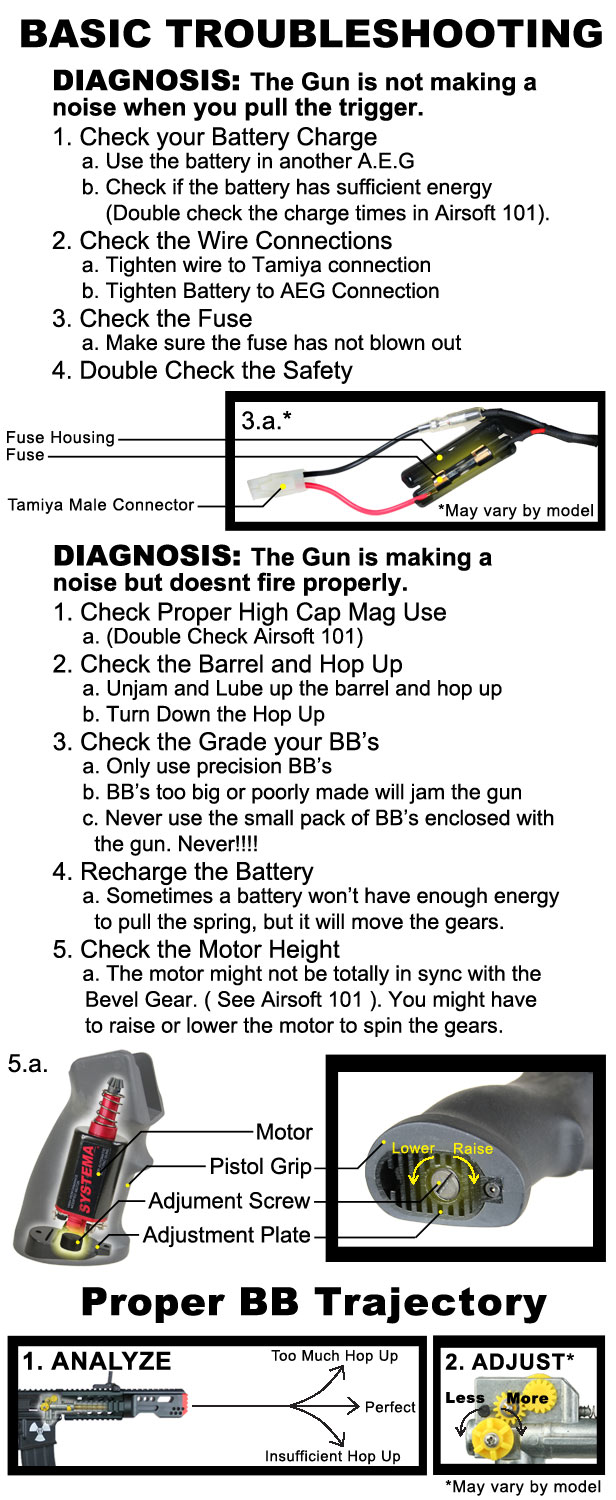 BASIC TROUBLESHOOTING

DIAGNOSIS: The Gun is not making a noise when you pull the trigger.

1. Check your Battery Charge
a. Use the battery in another A.E.G
b. Check if the battery has sufficient energy (Double check the charge times in Airsoft 101).
2. Check the Wire Connections
a. Tighten wire to Tamiya connection
b. Tighten Battery to AEG Connection
3. Check the Fuse
a. Make sure the fuse has not blown out
4. Double Check the Safety

3.a.*
Fuse Housing
Fuse
Tamiya Male Connector
*May vary by model

DIAGNOSIS: The Gun is making a noise but doesnt fire properly.

1. Check Proper High Cap Mag Use
a. (Double Check Airsoft 101)
2. Check the Barrel and Hop Up
a. Unjam and Lube up the barrel and hop up
b. Turn Down the Hop Up
3. Check the Grade your BB's
a. Only use precision BB's
b. BB's too big or poorly made will jam the gun
c. Never use the small pack of BB's enclosed with the gun. Never!!!!
4. Recharge the Battery
a. Sometimes a battery won't have enough energy to pull the spring, but it will move the gears.
5. Check the Motor Height
a. The motor might not be totally in sync with the Bevel Gear. ( See Airsoft 101 ). You might have to raise or lower the motor to spin the gears.

5.a.
SYSTEMA
Motor
Pistol Grip
Adjument Screw
Adjustment Plate
Lower
Raise

Proper BB Trajectory

1. ANALYZE
Too Much Hop Up
Perfect
Insufficient Hop Up

2. ADJUST*
Less
More
*May vary by model